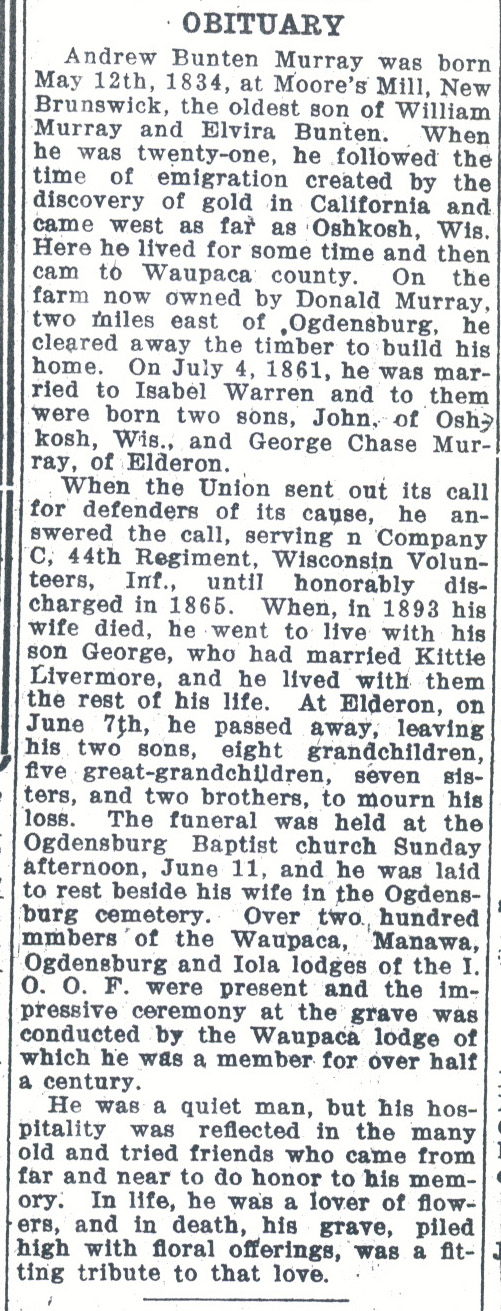 OBITUARY

Andrew Bunten Murray was born May 12th, 1834, at Moore's Mill, New Brunswick, the oldest son of William Murray and Elvira Bunten. When he was twenty-one, he followed the time of emigration created by the discovery of gold in California and came west as far as Oshkosh, Wis. Here he lived for some time and then cam to Waupaca county. On the farm now owned by Donald Murray, two miles east of Ogdensburg, he cleared away the timber to build his home. On July 4, 1861, he was married to Isabel Warren and to them were born two sons, John, of Oshkosh, Wis., and George Chase Murray, of Elderon.

When the Union sent out its call for defenders of its cause, he answered the call, serving n Company C, 44th Regiment, Wisconsin Volunteers, Inf., until honorably discharged in 1865. When, in 1893 his wife died, he went to live with his son George, who had married Kittie Livermore, and he lived with them the rest of his life. At Elderon, on June 7th, he passed away, leaving his two sons, eight grandchildren, five great-grandchildren, seven sisters, and two brothers, to mourn his loss. The funeral was held at the Ogdensburg Baptist church Sunday afternoon, June 11, and he was laid to rest beside his wife in the Ogdensburg cemetery. Over two hundred mmbers of the Waupaca, Manawa, Ogdensburg and Iola lodges of the I. O. O. F. were present and the impressive ceremony at the grave was conducted by the Waupaca lodge of which he was a member for over half a century.

He was a quiet man, but his hospitality was reflected in the many old and tried friends who came from far and near to do honor to his memory. In life, he was a lover of flowers, and in death, his grave, piled high with floral offerings, was a fitting tribute to that love.